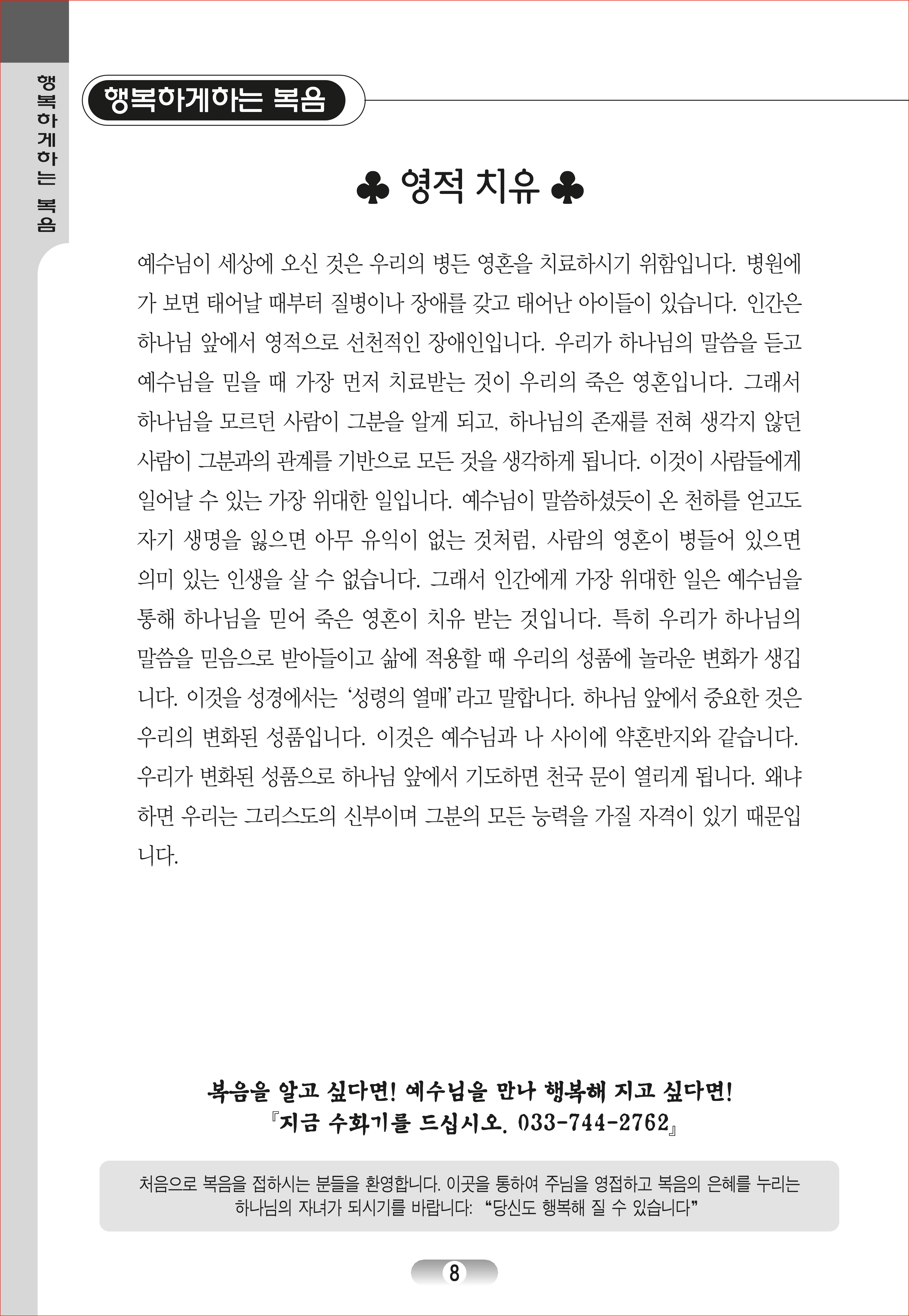 행복하게하는 복음

행복하게하는 복음

♣ 영적 치유 ♣

예수님이 세상에 오신 것은 우리의 병든 영혼을 치료하시기 위함입니다. 병원에 가 보면 태어날 때부터 질병이나 장애를 갖고 태어난 아이들이 있습니다. 인간은 하나님 앞에서 영적으로 선천적인 장애인입니다. 우리가 하나님의 말씀을 듣고 예수님을 믿을 때 가장 먼저 치료받는 것이 우리의 죽은 영혼입니다. 그래서 하나님을 모르던 사람이 그분을 알게 되고, 하나님의 존재를 전혀 생각지 않던 사람이 그분과의 관계를 기반으로 모든 것을 생각하게 됩니다. 이것이 사람들에게 일어날 수 있는 가장 위대한 일입니다. 예수님이 말씀하셨듯이 온 천하를 얻고도 자기 생명을 잃으면 아무 유익이 없는 것처럼, 사람의 영혼이 병들어 있으면 의미 있는 인생을 살 수 없습니다. 그래서 인간에게 가장 위대한 일은 예수님을 통해 하나님을 믿어 죽은 영혼이 치유 받는 것입니다. 특히 우리가 하나님의 말씀을 믿음으로 받아들이고 삶에 적용할 때 우리의 성품에 놀라운 변화가 생깁니다. 이것을 성경에서는 '성령의 열매'라고 말합니다. 하나님 앞에서 중요한 것은 우리의 변화된 성품입니다. 이것은 예수님과 나 사이에 약혼반지와 같습니다. 우리가 변화된 성품으로 하나님 앞에서 기도하면 천국 문이 열리게 됩니다. 왜냐하면 우리는 그리스도의 신부이며 그분의 모든 능력을 가질 자격이 있기 때문입니다.

복음을 알고 싶다면! 예수님을 만나 행복해 지고 싶다면!
『지금 수화기를 드십시오. 033-744-2762』

처음으로 복음을 접하시는 분들을 환영합니다. 이곳을 통하여 주님을 영접하고 복음의 은혜를 누리는 하나님의 자녀가 되시기를 바랍니다: "당신도 행복해 질 수 있습니다"

8